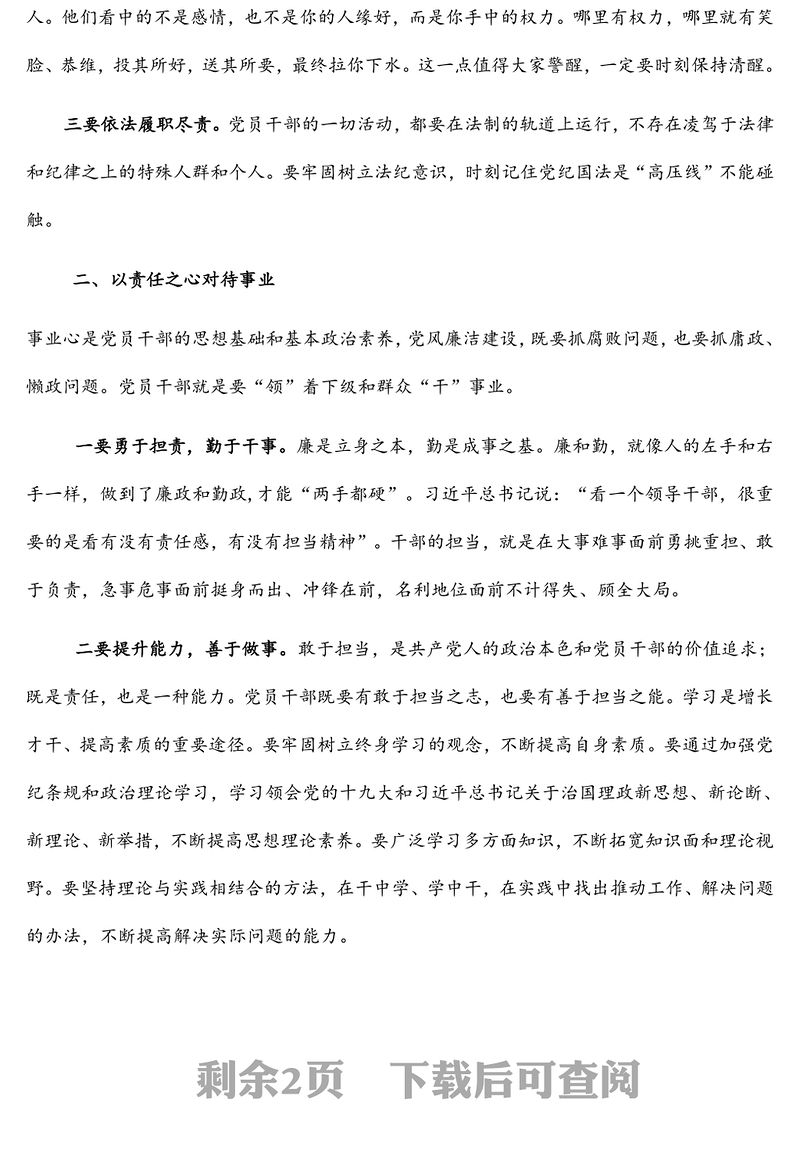 人。他们看中的不是感情，也不是你的人缘好，而是你手中的权力。哪里有权力，哪里就有笑脸、恭维，投其所好，送其所要，最终拉你下水。这一点值得大家警醒，一定要时刻保持清醒。

三要依法履职尽责。党员干部的一切活动，都要在法制的轨道上运行，不存在凌驾于法律和纪律之上的特殊人群和个人。要牢固树立法纪意识，时刻记住党纪国法是“高压线”不能碰触。

二、以责任之心对待事业

事业心是党员干部的思想基础和基本政治素养，党风廉洁建设，既要抓腐败问题，也要抓庸政、懒政问题。党员干部就是要“领”着下级和群众“干”事业。

一要勇于担责，勤于干事。廉是立身之本，勤是成事之基。廉和勤，就像人的左手和右手一样，做到了廉政和勤政，才能“两手都硬”。习近平总书记说：“看一个领导干部，很重要的是看有没有责任感，有没有担当精神”。干部的担当，就是在大事难事面前勇挑重担、敢于负责，急事危事面前挺身而出、冲锋在前，名利地位面前不计得失、顾全大局。

二要提升能力，善于做事。敢于担当，是共产党人的政治本色和党员干部的价值追求；既是责任，也是一种能力。党员干部既要有敢于担当之志，也要有善于担当之能。学习是增长才干、提高素质的重要途径。要牢固树立终身学习的观念，不断提高自身素质。要通过加强党纪条规和政治理论学习，学习领会党的十九大和习近平总书记关于治国理政新思想、新论断、新理论、新举措，不断提高思想理论素养。要广泛学习多方面知识，不断拓宽知识面和理论视野。要坚持理论与实践相结合的方法，在干中学、学中干，在实践中找出推动工作、解决问题的办法，不断提高解决实际问题的能力。

剩余2页 下载后可查阅